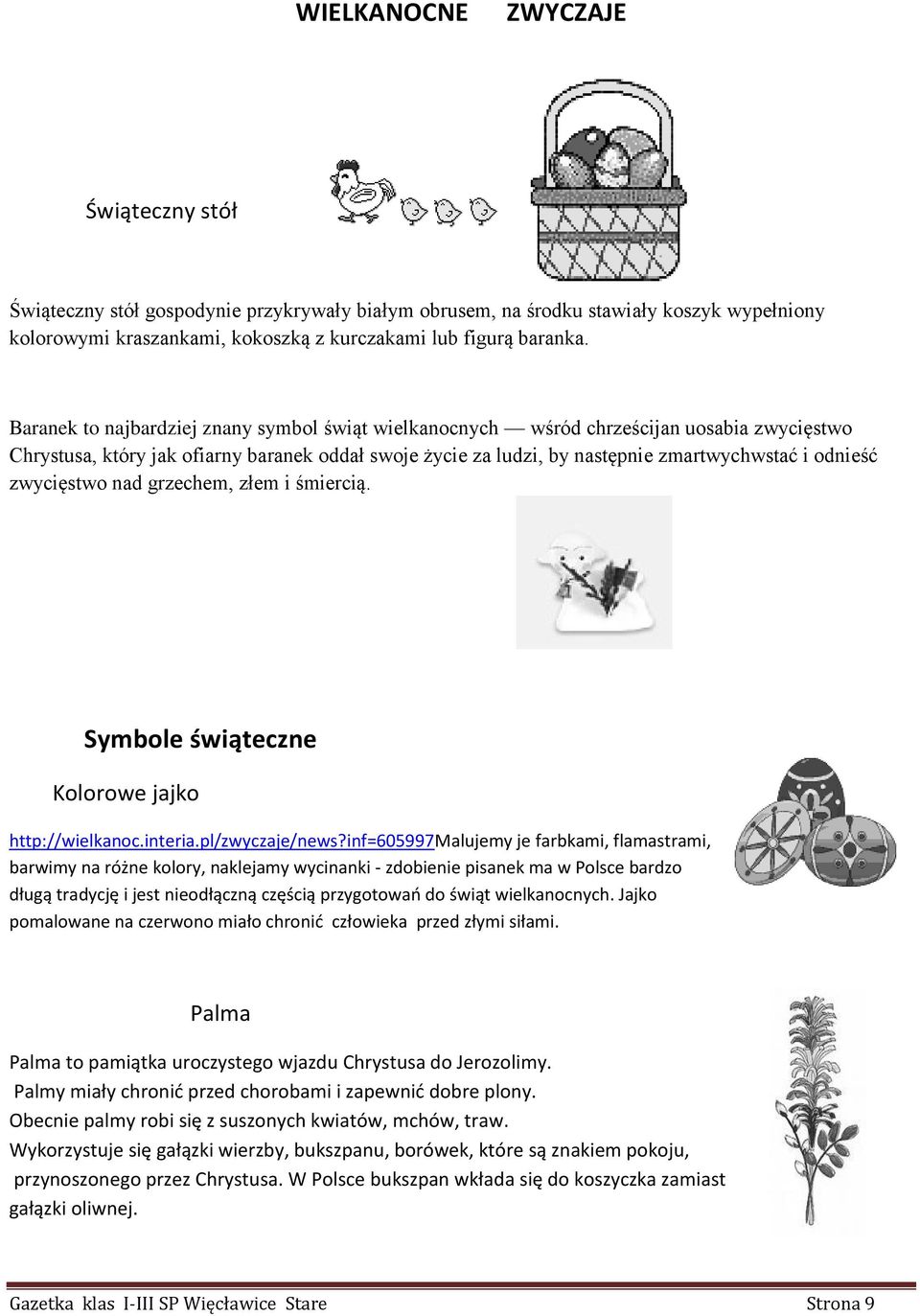 WIELKANOCNE ZWYCZAJE

Świąteczny stół

Świąteczny stół gospodynie przykrywały białym obrusem, na środku stawiały koszyk wypełniony kolorowymi kraszankami, kokoszką z kurczakami lub figurą baranka.

Baranek to najbardziej znany symbol świąt wielkanocnych — wśród chrześcijan uosabia zwycięstwo Chrystusa, który jak ofiarny baranek oddał swoje życie za ludzi, by następnie zmartwychwstać i odnieść zwycięstwo nad grzechem, złem i śmiercią.

Symbole świąteczne

Kolorowe jajko

http://wielkanoc.interia.pl/zwyczaje/news?inf=605997Malujemy je farbkami, flamastrami, barwimy na różne kolory, naklejamy wycinanki - zdobienie pisanek ma w Polsce bardzo długą tradycję i jest nieodłączną częścią przygotowań do świąt wielkanocnych. Jajko pomalowane na czerwono miało chronić człowieka przed złymi siłami.

Palma

Palma to pamiątka uroczystego wjazdu Chrystusa do Jerozolimy.
Palmy miały chronić przed chorobami i zapewnić dobre plony.
Obecnie palmy robi się z suszonych kwiatów, mchów, traw.
Wykorzystuje się gałązki wierzby, bukszpanu, borówek, które są znakiem pokoju, przynoszonego przez Chrystusa. W Polsce bukszpan wkłada się do koszyczka zamiast gałązki oliwnej.

Gazetka klas I-III SP Więcławice Stare Strona 9